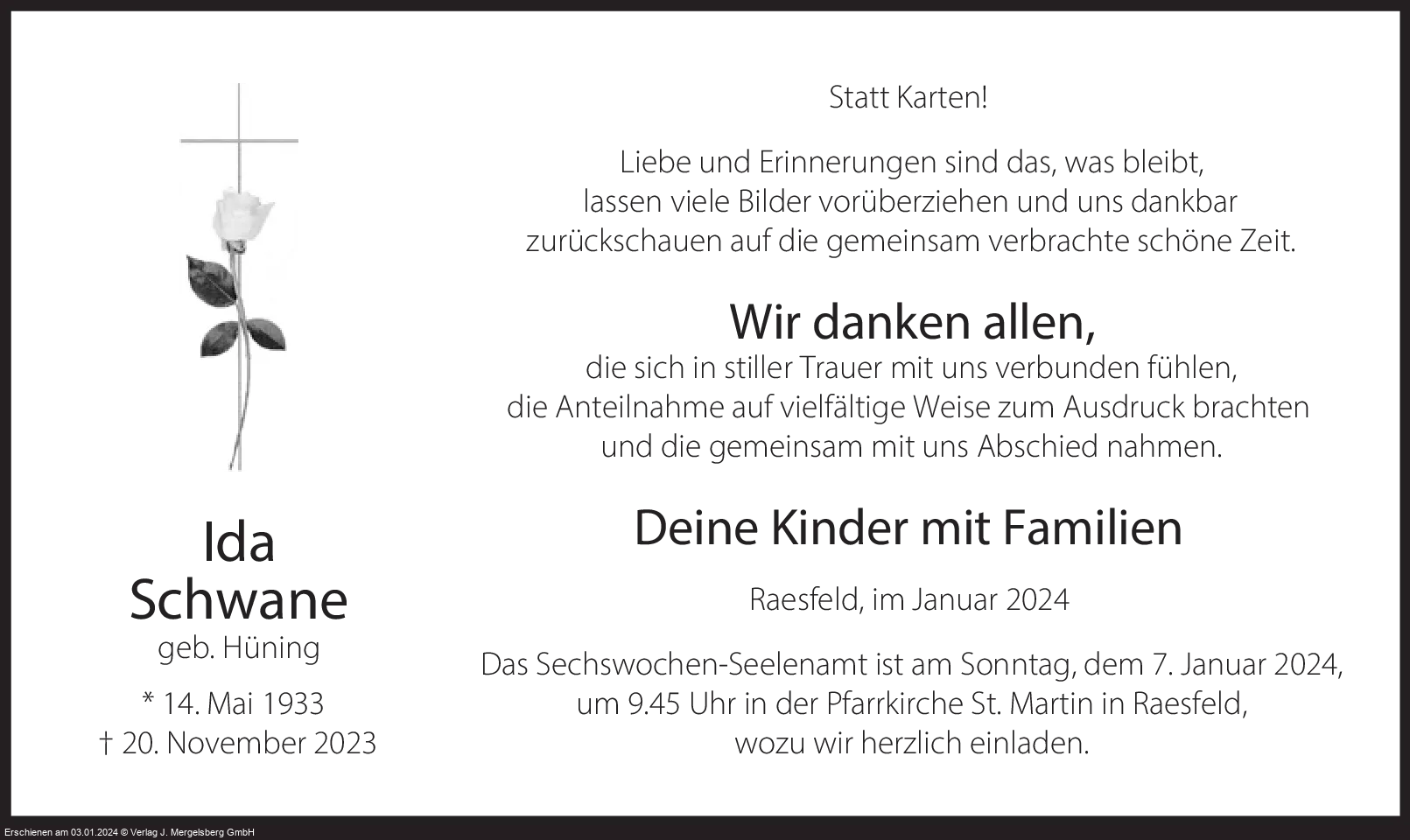 Ida
Schwane
geb. Hüning
* 14. Mai 1933
† 20. November 2023

Statt Karten!

Liebe und Erinnerungen sind das, was bleibt,
lassen viele Bilder vorüberziehen und uns dankbar
zurückschauen auf die gemeinsam verbrachte schöne Zeit.

Wir danken allen,
die sich in stiller Trauer mit uns verbunden fühlen,
die Anteilnahme auf vielfältige Weise zum Ausdruck brachten
und die gemeinsam mit uns Abschied nahmen.

Deine Kinder mit Familien

Raesfeld, im Januar 2024

Das Sechswochen-Seelenamt ist am Sonntag, dem 7. Januar 2024,
um 9.45 Uhr in der Pfarrkirche St. Martin in Raesfeld,
wozu wir herzlich einladen.

Erschienen am 03.01.2024 © Verlag J. Mergelsberg GmbH